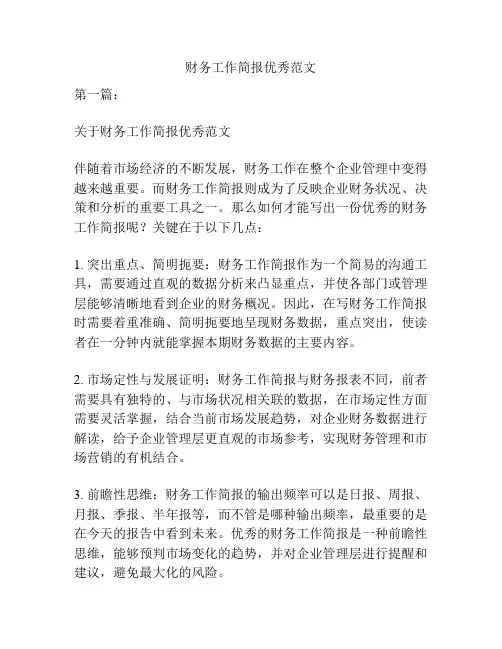 财务工作简报优秀范文

第一篇：

关于财务工作简报优秀范文

伴随着市场经济的不断发展，财务工作在整个企业管理中变得越来越重要。而财务工作简报则成为了反映企业财务状况、决策和分析的重要工具之一。那么如何才能写出一份优秀的财务工作简报呢？关键在于以下几点：

1. 突出重点、简明扼要：财务工作简报作为一个简易的沟通工具，需要通过直观的数据分析来凸显重点，并使各部门或管理层能够清晰地看到企业的财务概况。因此，在写财务工作简报时需要着重准确、简明扼要地呈现财务数据，重点突出，使读者在一分钟内就能掌握本期财务数据的主要内容。

2. 市场定性与发展证明：财务工作简报与财务报表不同，前者需要具有独特的、与市场状况相关联的数据，在市场定性方面需要灵活掌握，结合当前市场发展趋势，对企业财务数据进行解读，给予企业管理层更直观的市场参考，实现财务管理和市场营销的有机结合。

3. 前瞻性思维：财务工作简报的输出频率可以是日报、周报、月报、季报、半年报等，而不管是哪种输出频率，最重要的是在今天的报告中看到未来。优秀的财务工作简报是一种前瞻性思维，能够预判市场变化的趋势，并对企业管理层进行提醒和建议，避免最大化的风险。